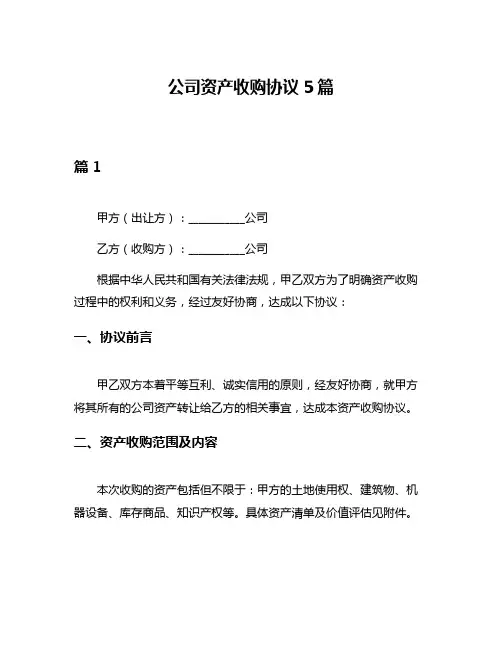 公司资产收购协议 5 篇

篇 1

甲方（出让方）：__________公司

乙方（收购方）：__________公司

根据中华人民共和国有关法律法规，甲乙双方为了明确资产收购过程中的权利和义务，经过友好协商，达成以下协议：

一、协议前言

甲乙双方本着平等互利、诚实信用的原则，经友好协商，就甲方将其所有的公司资产转让给乙方的相关事宜，达成本资产收购协议。

二、资产收购范围及内容

本次收购的资产包括但不限于：甲方的土地使用权、建筑物、机器设备、库存商品、知识产权等。具体资产清单及价值评估见附件。